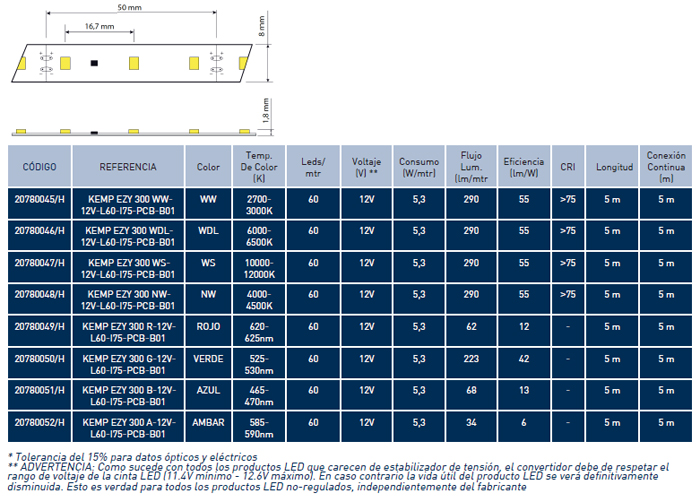 50 mm

16,7 mm

8 mm

1,8 mm

| CÓDIGO | REFERENCIA | Color | Temp. De Color (K) | Leds/ mtr | Voltaje (V) ** | Consumo (W/mtr) | Flujo Lum. (lm/mtr | Eficiencia (lm/W) | CRI | Longitud | Conexión Continua (m) |
|---|---|---|---|---|---|---|---|---|---|---|---|
| 20780045/H | KEMP EZY 300 WW-12V-L60-I75-PCB-B01 | WW | 2700-3000K | 60 | 12V | 5,3 | 290 | 55 | >75 | 5 m | 5 m |
| 20780046/H | KEMP EZY 300 WDL-12V-L60-I75-PCB-B01 | WDL | 6000-6500K | 60 | 12V | 5,3 | 290 | 55 | >75 | 5 m | 5 m |
| 20780047/H | KEMP EZY 300 WS-12V-L60-I75-PCB-B01 | WS | 10000-12000K | 60 | 12V | 5,3 | 290 | 55 | >75 | 5 m | 5 m |
| 20780048/H | KEMP EZY 300 NW-12V-L60-I75-PCB-B01 | NW | 4000-4500K | 60 | 12V | 5,3 | 290 | 55 | >75 | 5 m | 5 m |
| 20780049/H | KEMP EZY 300 R-12V-L60-I75-PCB-B01 | ROJO | 620-625nm | 60 | 12V | 5,3 | 62 | 12 | - | 5 m | 5 m |
| 20780050/H | KEMP EZY 300 G-12V-L60-I75-PCB-B01 | VERDE | 525-530nm | 60 | 12V | 5,3 | 223 | 42 | - | 5 m | 5 m |
| 20780051/H | KEMP EZY 300 B-12V-L60-I75-PCB-B01 | AZUL | 465-470nm | 60 | 12V | 5,3 | 68 | 13 | - | 5 m | 5 m |
| 20780052/H | KEMP EZY 300 A-12V-L60-I75-PCB-B01 | AMBAR | 585-590nm | 60 | 12V | 5,3 | 34 | 6 | - | 5 m | 5 m |

* Tolerancia del 15% para datos ópticos y eléctricos
** ADVERTENCIA: Como sucede con todos los productos LED que carecen de estabilizador de tensión, el convertidor debe de respetar el rango de voltaje de la cinta LED (11.4V mínimo - 12.6V máximo). En caso contrario la vida útil del producto LED se verá definitivamente disminuida. Esto es verdad para todos los productos LED no-regulados, independientemente del fabricante